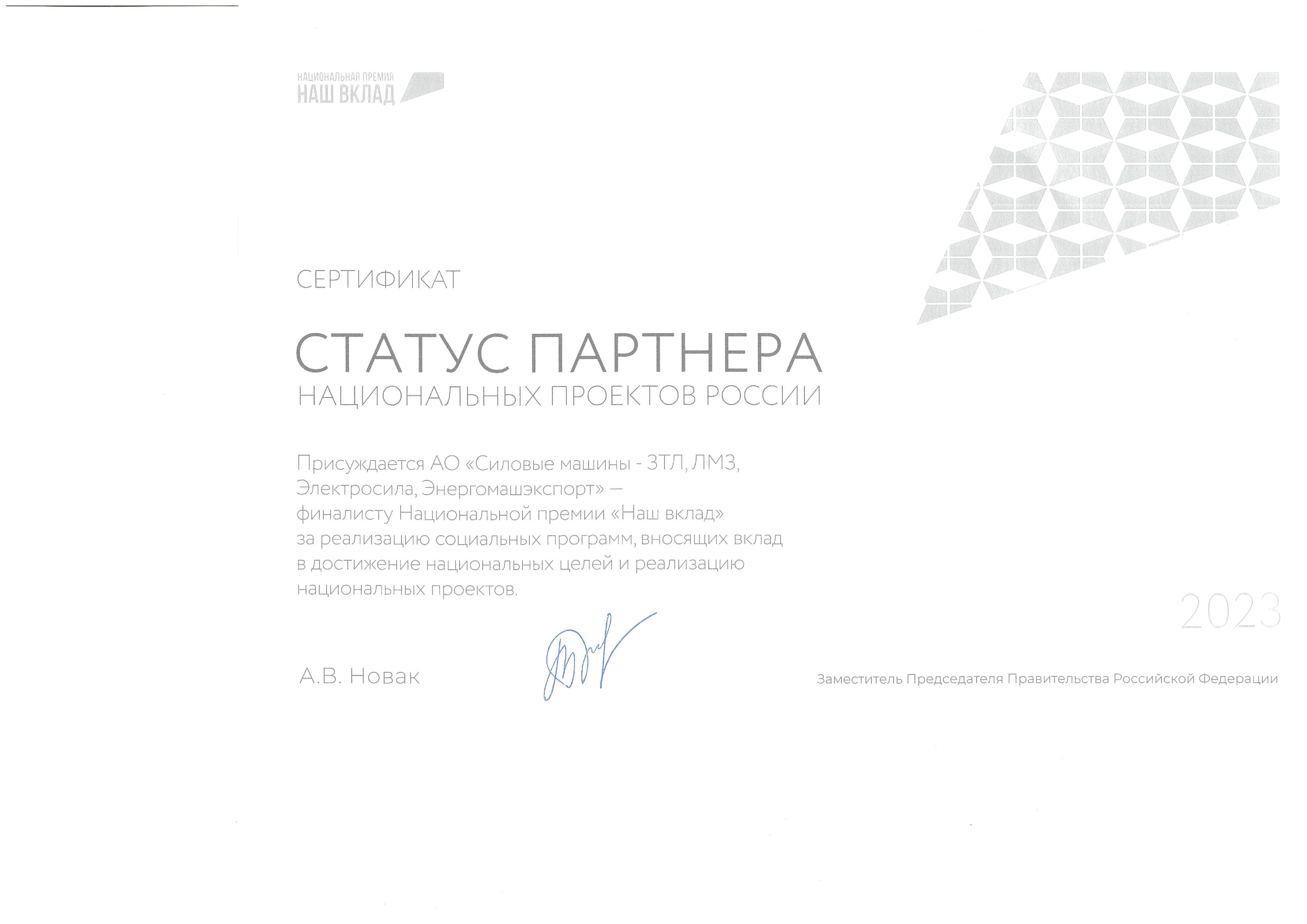 НАЦИОНАЛЬНАЯ ПРЕМИЯ
НАШ ВКЛАД

СЕРТИФИКАТ

СТАТУС ПАРТНЕРА
НАЦИОНАЛЬНЫХ ПРОЕКТОВ РОССИИ

Присуждается АО «Силовые машины - ЗТЛ, ЛМЗ, Электросила, Энергомашэкспорт» — финалисту Национальной премии «Наш вклад» за реализацию социальных программ, вносящих вклад в достижение национальных целей и реализацию национальных проектов.

2023

А.В. Новак

Заместитель Председателя Правительства Российской Федерации